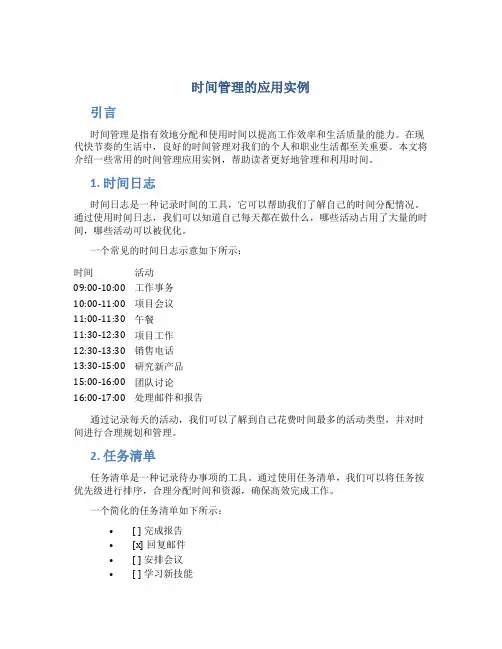 时间管理的应用实例

引言

时间管理是指有效地分配和使用时间以提高工作效率和生活质量的能力。在现代快节奏的生活中，良好的时间管理对我们的个人和职业生活都至关重要。本文将介绍一些常用的时间管理应用实例，帮助读者更好地管理和利用时间。

1. 时间日志

时间日志是一种记录时间的工具，它可以帮助我们了解自己的时间分配情况。通过使用时间日志，我们可以知道自己每天都在做什么，哪些活动占用了大量的时间，哪些活动可以被优化。

一个常见的时间日志示意如下所示：

| 时间 | 活动 |
|---|---|
| 09:00-10:00 | 工作事务 |
| 10:00-11:00 | 项目会议 |
| 11:00-11:30 | 午餐 |
| 11:30-12:30 | 项目工作 |
| 12:30-13:30 | 销售电话 |
| 13:30-15:00 | 研究新产品 |
| 15:00-16:00 | 团队讨论 |
| 16:00-17:00 | 处理邮件和报告 |

通过记录每天的活动，我们可以了解到自己花费时间最多的活动类型，并对时间进行合理规划和管理。

2. 任务清单

任务清单是一种记录待办事项的工具。通过使用任务清单，我们可以将任务按优先级进行排序，合理分配时间和资源，确保高效完成工作。

一个简化的任务清单如下所示：

• [ ] 完成报告
• [x] 回复邮件
• [ ] 安排会议
• [ ] 学习新技能